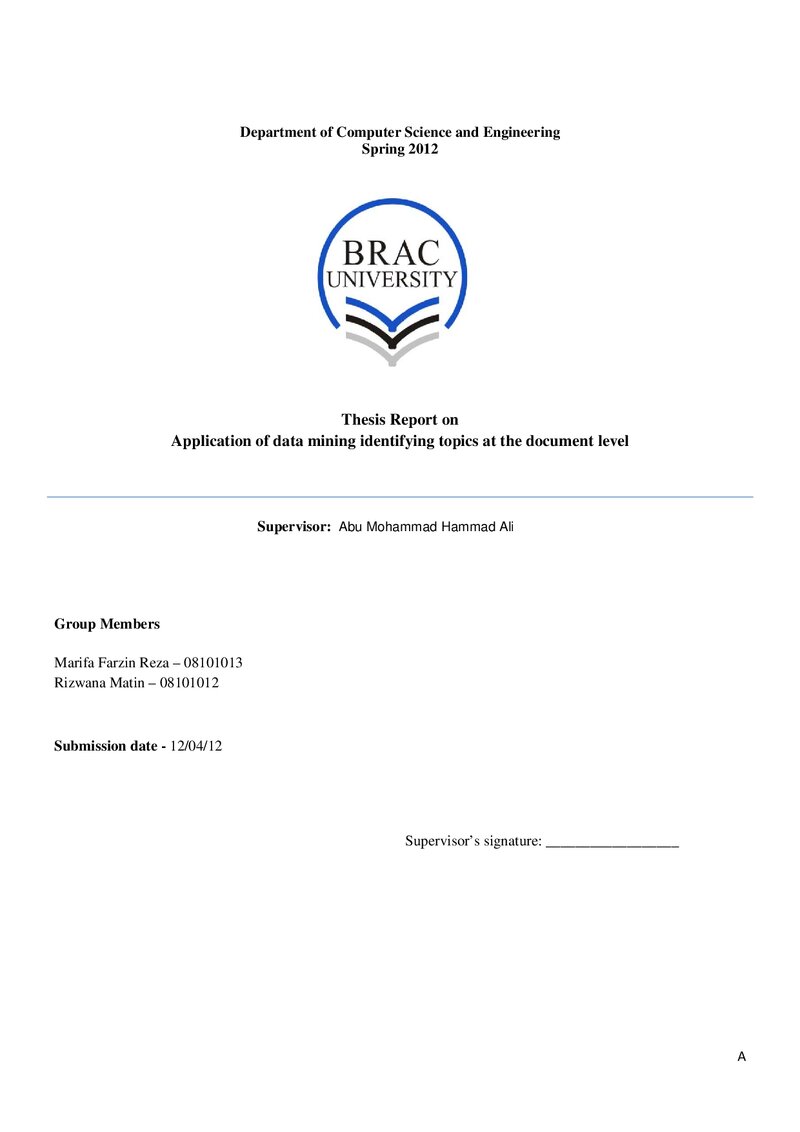 Department of Computer Science and Engineering
Spring 2012

BRAC
UNIVERSITY

Thesis Report on
Application of data mining identifying topics at the document level

Supervisor: Abu Mohammad Hammad Ali

Group Members

Marifa Farzin Reza – 08101013
Rizwana Matin – 08101012

Submission date - 12/04/12

Supervisor's signature: ____

A